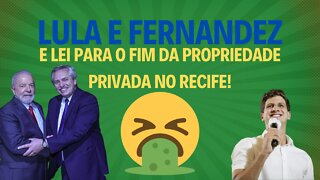 LULA E FERNANDEZ
E LEI PARA O FIM DA PROPRIEDADE
PRIVADA NO RECIFE!